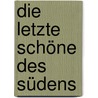 die letzte schöne des südens